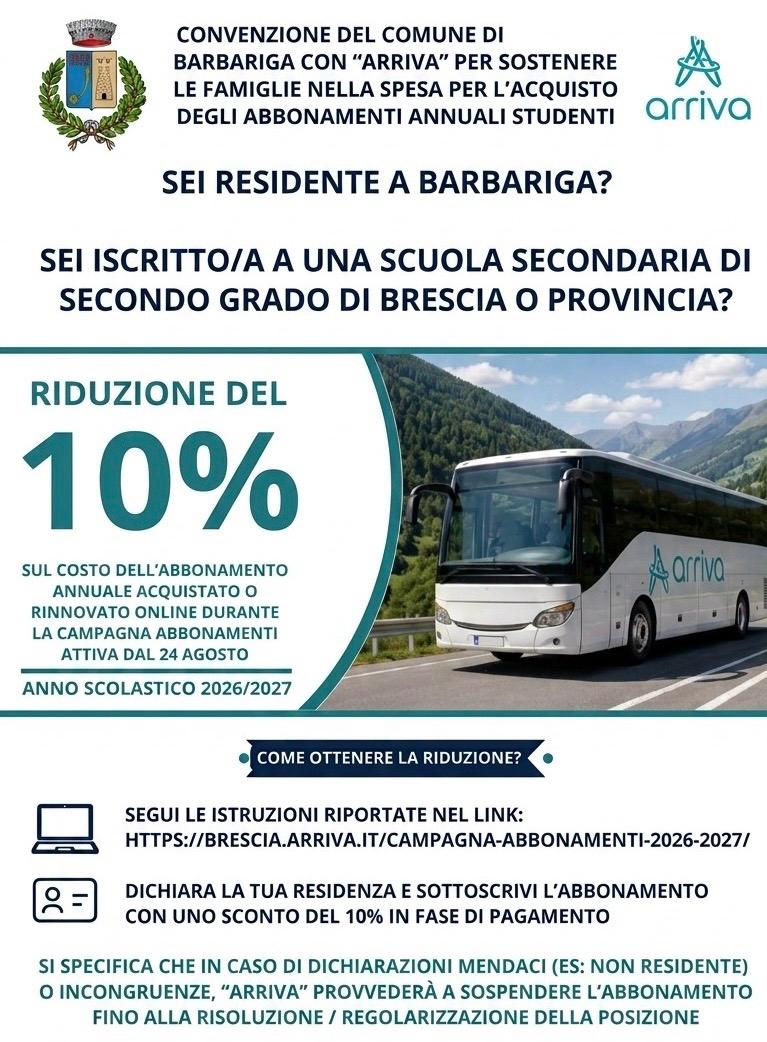 CONVENZIONE DEL COMUNE DI BARBARIGA CON "ARRIVA" PER SOSTENERE LE FAMIGLIE NELLA SPESA PER L'ACQUISTO DEGLI ABBONAMENTI ANNUALI STUDENTI

arriva

SEI RESIDENTE A BARBARIGA?

SEI ISCRITTO/A A UNA SCUOLA SECONDARIA DI SECONDO GRADO DI BRESCIA O PROVINCIA?

RIDUZIONE DEL

10%

SUL COSTO DELL'ABBONAMENTO ANNUALE ACQUISTATO O RINNOVATO ONLINE DURANTE LA CAMPAGNA ABBONAMENTI ATTIVA DAL 24 AGOSTO

ANNO SCOLASTICO 2026/2027

arriva

COME OTTENERE LA RIDUZIONE?

SEGUI LE ISTRUZIONI RIPORTATE NEL LINK:
HTTPS://BRESCIA.ARRIVA.IT/CAMPAGNA-ABBONAMENTI-2026-2027/

DICHIARA LA TUA RESIDENZA E SOTTOSCRIVI L'ABBONAMENTO CON UNO SCONTO DEL 10% IN FASE DI PAGAMENTO

SI SPECIFICA CHE IN CASO DI DICHIARAZIONI MENDACI (ES: NON RESIDENTE) O INCONGRUENZE, "ARRIVA" PROVVEDERÀ A SOSPENDERE L'ABBONAMENTO FINO ALLA RISOLUZIONE / REGOLARIZZAZIONE DELLA POSIZIONE